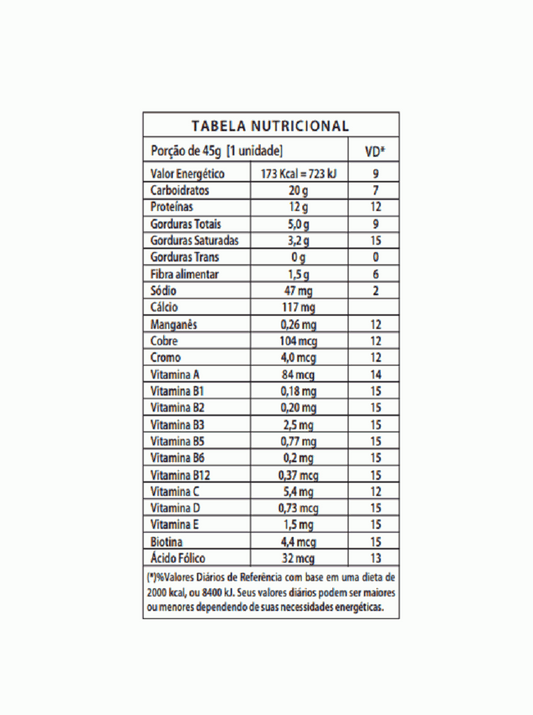 TABELA NUTRICIONAL

| Porção de 45g [1 unidade] | | VD* |
|---|---|---|
| Valor Energético | 173 Kcal = 723 kJ | 9 |
| Carboidratos | 20 g | 7 |
| Proteínas | 12 g | 12 |
| Gorduras Totais | 5,0 g | 9 |
| Gorduras Saturadas | 3,2 g | 15 |
| Gorduras Trans | 0 g | 0 |
| Fibra alimentar | 1,5 g | 6 |
| Sódio | 47 mg | 2 |
| Cálcio | 117 mg | |
| Manganês | 0,26 mg | 12 |
| Cobre | 104 mcg | 12 |
| Cromo | 4,0 mcg | 12 |
| Vitamina A | 84 mcg | 14 |
| Vitamina B1 | 0,18 mg | 15 |
| Vitamina B2 | 0,20 mg | 15 |
| Vitamina B3 | 2,5 mg | 15 |
| Vitamina B5 | 0,77 mg | 15 |
| Vitamina B6 | 0,2 mg | 15 |
| Vitamina B12 | 0,37 mcg | 15 |
| Vitamina C | 5,4 mg | 12 |
| Vitamina D | 0,73 mcg | 15 |
| Vitamina E | 1,5 mg | 15 |
| Biotina | 4,4 mcg | 15 |
| Ácido Fólico | 32 mcg | 13 |

(*)%Valores Diários de Referência com base em uma dieta de 2000 kcal, ou 8400 kJ. Seus valores diários podem ser maiores ou menores dependendo de suas necessidades energéticas.